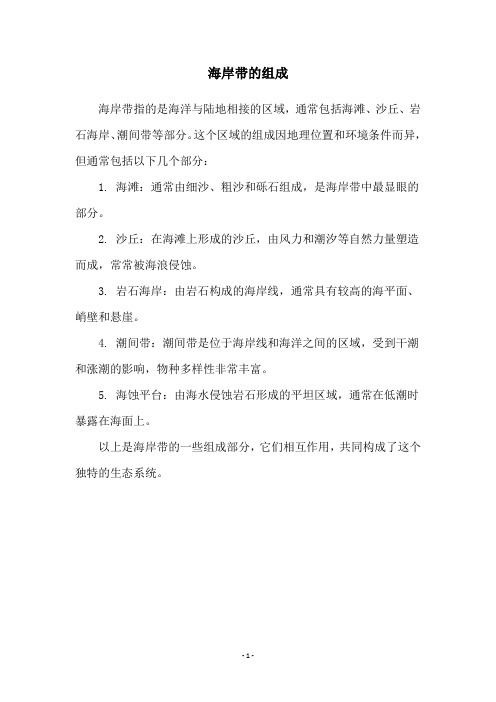 海岸带的组成

海岸带指的是海洋与陆地相接的区域，通常包括海滩、沙丘、岩石海岸、潮间带等部分。这个区域的组成因地理位置和环境条件而异，但通常包括以下几个部分：

1. 海滩：通常由细沙、粗沙和砾石组成，是海岸带中最显眼的部分。

2. 沙丘：在海滩上形成的沙丘，由风力和潮汐等自然力量塑造而成，常常被海浪侵蚀。

3. 岩石海岸：由岩石构成的海岸线，通常具有较高的海平面、峭壁和悬崖。

4. 潮间带：潮间带是位于海岸线和海洋之间的区域，受到干潮和涨潮的影响，物种多样性非常丰富。

5. 海蚀平台：由海水侵蚀岩石形成的平坦区域，通常在低潮时暴露在海面上。

以上是海岸带的一些组成部分，它们相互作用，共同构成了这个独特的生态系统。

- 1 -